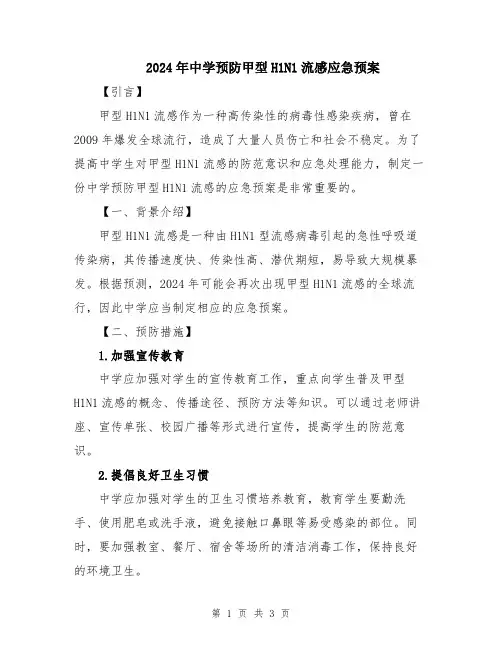 2024年中学预防甲型H1N1流感应急预案

【引言】

甲型H1N1流感作为一种高传染性的病毒性感染疾病，曾在2009年爆发全球流行，造成了大量人员伤亡和社会不稳定。为了提高中学生对甲型H1N1流感的防范意识和应急处理能力，制定一份中学预防甲型H1N1流感的应急预案是非常重要的。

【一、背景介绍】

甲型H1N1流感是一种由H1N1型流感病毒引起的急性呼吸道传染病，其传播速度快、传染性高、潜伏期短，易导致大规模暴发。根据预测，2024年可能会再次出现甲型H1N1流感的全球流行，因此中学应当制定相应的应急预案。

【二、预防措施】

1.加强宣传教育

中学应加强对学生的宣传教育工作，重点向学生普及甲型H1N1流感的概念、传播途径、预防方法等知识。可以通过老师讲座、宣传单张、校园广播等形式进行宣传，提高学生的防范意识。

2.提倡良好卫生习惯

中学应加强对学生的卫生习惯培养教育，教育学生要勤洗手、使用肥皂或洗手液，避免接触口鼻眼等易受感染的部位。同时，要加强教室、餐厅、宿舍等场所的清洁消毒工作，保持良好的环境卫生。

第 1 页 共 3 页